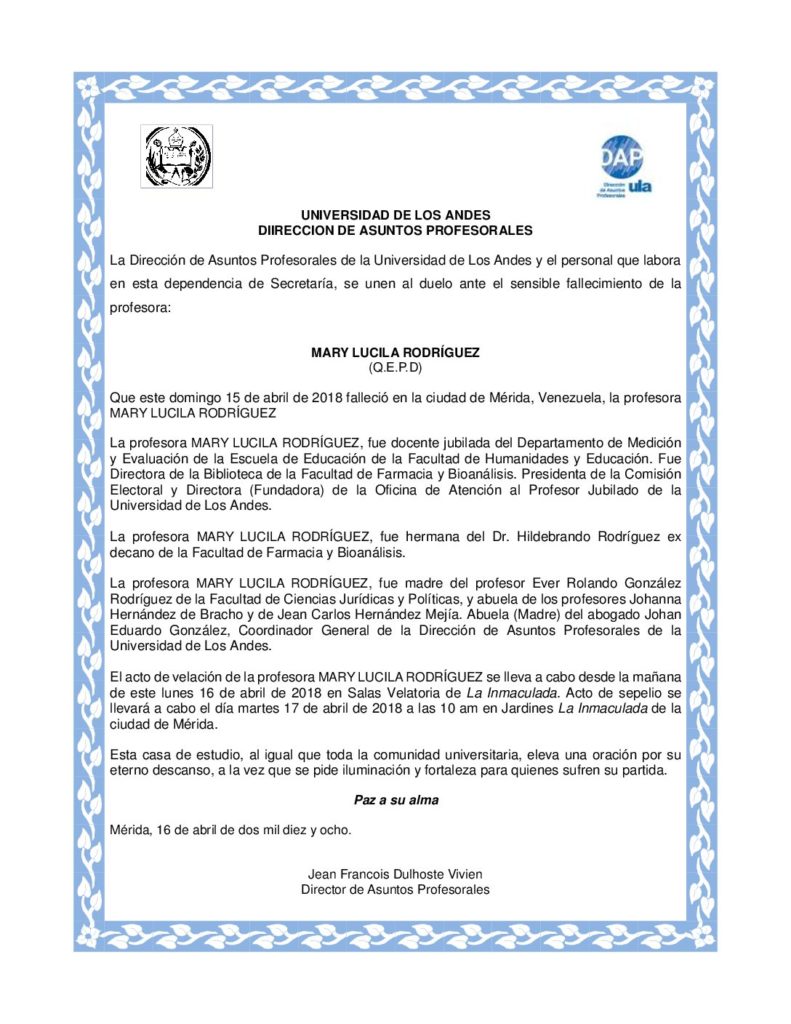 DAP
Dirección de Asuntos Profesorales
ula

UNIVERSIDAD DE LOS ANDES
DIIRECCION DE ASUNTOS PROFESORALES

La Dirección de Asuntos Profesorales de la Universidad de Los Andes y el personal que labora en esta dependencia de Secretaría, se unen al duelo ante el sensible fallecimiento de la profesora:

MARY LUCILA RODRÍGUEZ
(Q.E.P.D)

Que este domingo 15 de abril de 2018 falleció en la ciudad de Mérida, Venezuela, la profesora MARY LUCILA RODRÍGUEZ

La profesora MARY LUCILA RODRÍGUEZ, fue docente jubilada del Departamento de Medición y Evaluación de la Escuela de Educación de la Facultad de Humanidades y Educación. Fue Directora de la Biblioteca de la Facultad de Farmacia y Bioanálisis. Presidenta de la Comisión Electoral y Directora (Fundadora) de la Oficina de Atención al Profesor Jubilado de la Universidad de Los Andes.

La profesora MARY LUCILA RODRÍGUEZ, fue hermana del Dr. Hildebrando Rodríguez ex decano de la Facultad de Farmacia y Bioanálisis.

La profesora MARY LUCILA RODRÍGUEZ, fue madre del profesor Ever Rolando González Rodríguez de la Facultad de Ciencias Jurídicas y Políticas, y abuela de los profesores Johanna Hernández de Bracho y de Jean Carlos Hernández Mejía. Abuela (Madre) del abogado Johan Eduardo González, Coordinador General de la Dirección de Asuntos Profesorales de la Universidad de Los Andes.

El acto de velación de la profesora MARY LUCILA RODRÍGUEZ se lleva a cabo desde la mañana de este lunes 16 de abril de 2018 en Salas Velatoria de La Inmaculada. Acto de sepelio se llevará a cabo el día martes 17 de abril de 2018 a las 10 am en Jardines La Inmaculada de la ciudad de Mérida.

Esta casa de estudio, al igual que toda la comunidad universitaria, eleva una oración por su eterno descanso, a la vez que se pide iluminación y fortaleza para quienes sufren su partida.

Paz a su alma

Mérida, 16 de abril de dos mil diez y ocho.

Jean Francois Dulhoste Vivien
Director de Asuntos Profesorales